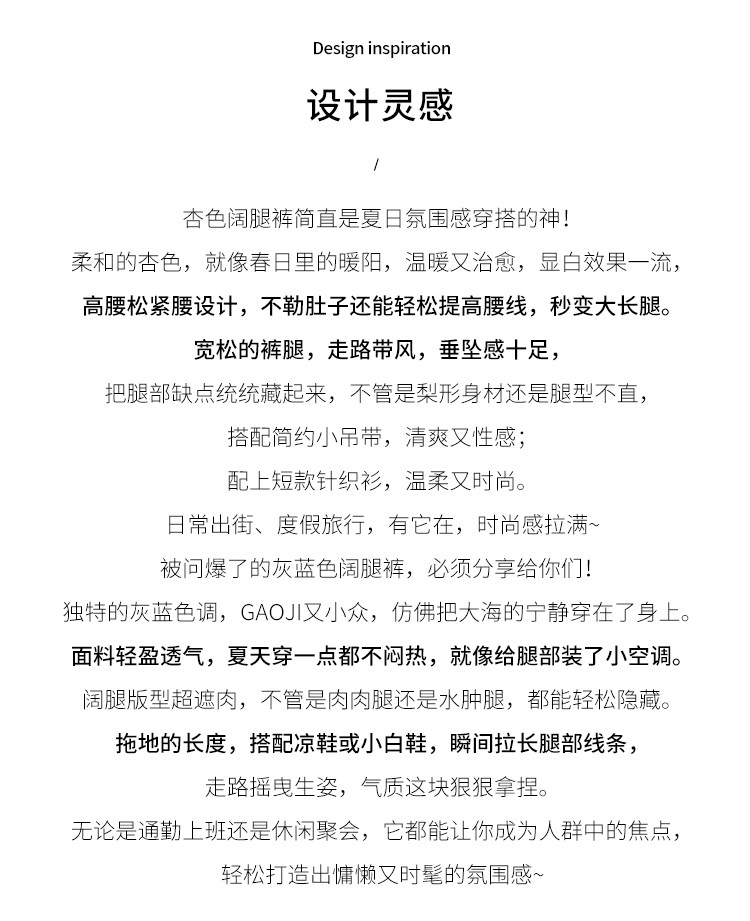 Design inspiration

设计灵感

/

杏色阔腿裤简直是夏日氛围感穿搭的神！

柔和的杏色，就像春日里的暖阳，温暖又治愈，显白效果一流，

高腰松紧腰设计，不勒肚子还能轻松提高腰线，秒变大长腿。

宽松的裤腿，走路带风，垂坠感十足，

把腿部缺点统统藏起来，不管是梨形身材还是腿型不直，

搭配简约小吊带，清爽又性感；

配上短款针织衫，温柔又时尚。

日常出街、度假旅行，有它在，时尚感拉满~

被问爆了的灰蓝色阔腿裤，必须分享给你们！

独特的灰蓝色调，GAOJI又小众，仿佛把大海的宁静穿在了身上。

面料轻盈透气，夏天穿一点都不闷热，就像给腿部装了小空调。

阔腿版型超遮肉，不管是肉肉腿还是水肿腿，都能轻松隐藏。

拖地的长度，搭配凉鞋或小白鞋，瞬间拉长腿部线条，

走路摇曳生姿，气质这块狠狠拿捏。

无论是通勤上班还是休闲聚会，它都能让你成为人群中的焦点，

轻松打造出慵懒又时髦的氛围感~